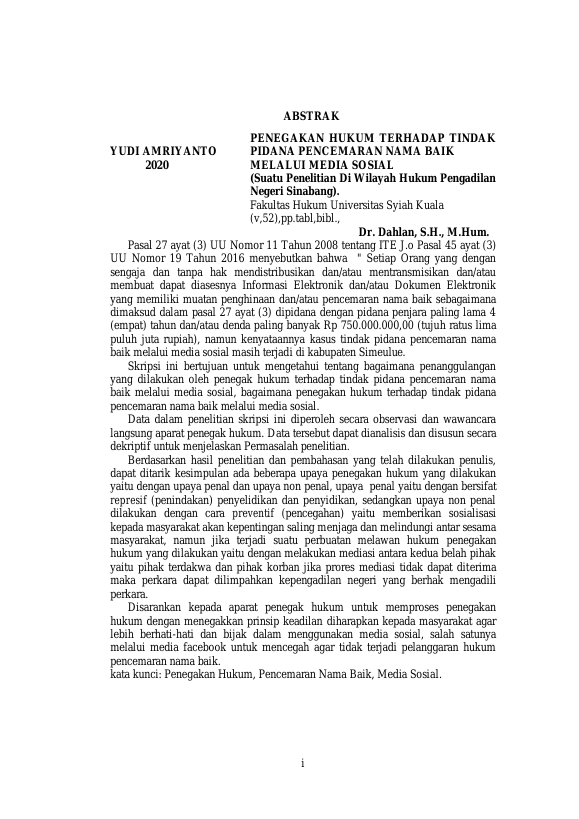 ABSTRAK

YUDI AMRIYANTO
2020

PENEGAKAN HUKUM TERHADAP TINDAK PIDANA PENCEMARAN NAMA BAIK MELALUI MEDIA SOSIAL
(Suatu Penelitian Di Wilayah Hukum Pengadilan Negeri Sinabang).
Fakultas Hukum Universitas Syiah Kuala
(v,52),pp.tabl,bibl.,

Dr. Dahlan, S.H., M.Hum.

Pasal 27 ayat (3) UU Nomor 11 Tahun 2008 tentang ITE J.o Pasal 45 ayat (3) UU Nomor 19 Tahun 2016 menyebutkan bahwa " Setiap Orang yang dengan sengaja dan tanpa hak mendistribusikan dan/atau mentransmisikan dan/atau membuat dapat diasesnya Informasi Elektronik dan/atau Dokumen Elektronik yang memiliki muatan penghinaan dan/atau pencemaran nama baik sebagaimana dimaksud dalam pasal 27 ayat (3) dipidana dengan pidana penjara paling lama 4 (empat) tahun dan/atau denda paling banyak Rp 750.000.000,00 (tujuh ratus lima puluh juta rupiah), namun kenyataannya kasus tindak pidana pencemaran nama baik melalui media sosial masih terjadi di kabupaten Simeulue.

Skripsi ini bertujuan untuk mengetahui tentang bagaimana penanggulangan yang dilakukan oleh penegak hukum terhadap tindak pidana pencemaran nama baik melalui media sosial, bagaimana penegakan hukum terhadap tindak pidana pencemaran nama baik melalui media sosial.

Data dalam penelitian skripsi ini diperoleh secara observasi dan wawancara langsung aparat penegak hukum. Data tersebut dapat dianalisis dan disusun secara dekriptif untuk menjelaskan Permasalah penelitian.

Berdasarkan hasil penelitian dan pembahasan yang telah dilakukan penulis, dapat ditarik kesimpulan ada beberapa upaya penegakan hukum yang dilakukan yaitu dengan upaya penal dan upaya non penal, upaya penal yaitu dengan bersifat represif (penindakan) penyelidikan dan penyidikan, sedangkan upaya non penal dilakukan dengan cara preventif (pencegahan) yaitu memberikan sosialisasi kepada masyarakat akan kepentingan saling menjaga dan melindungi antar sesama masyarakat, namun jika terjadi suatu perbuatan melawan hukum penegakan hukum yang dilakukan yaitu dengan melakukan mediasi antara kedua belah pihak yaitu pihak terdakwa dan pihak korban jika prores mediasi tidak dapat diterima maka perkara dapat dilimpahkan kepengadilan negeri yang berhak mengadili perkara.

Disarankan kepada aparat penegak hukum untuk memproses penegakan hukum dengan menegakkan prinsip keadilan diharapkan kepada masyarakat agar lebih berhati-hati dan bijak dalam menggunakan media sosial, salah satunya melalui media facebook untuk mencegah agar tidak terjadi pelanggaran hukum pencemaran nama baik.
kata kunci: Penegakan Hukum, Pencemaran Nama Baik, Media Sosial.

i